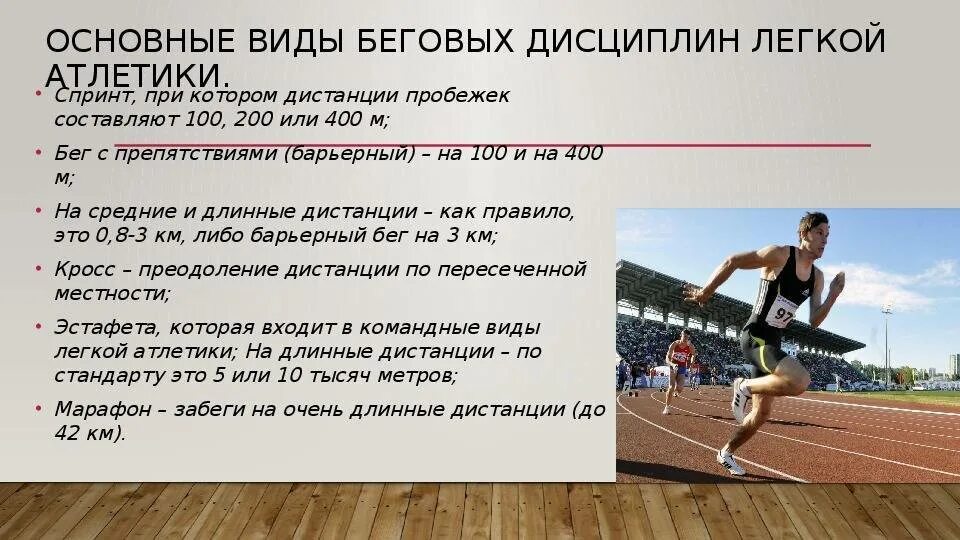 ОСНОВНЫЕ ВИДЫ БЕГОВЫХ ДИСЦИПЛИН ЛЕГКОЙ АТЛЕТИКИ.

• Спринт, при котором дистанции пробежек составляют 100, 200 или 400 м;
• Бег с препятствиями (барьерный) – на 100 и на 400 м;
• На средние и длинные дистанции – как правило, это 0,8-3 км, либо барьерный бег на 3 км;
• Кросс – преодоление дистанции по пересеченной местности;
• Эстафета, которая входит в командные виды легкой атлетики; На длинные дистанции – по стандарту это 5 или 10 тысяч метров;
• Марафон – забеги на очень длинные дистанции (до 42 км).

97